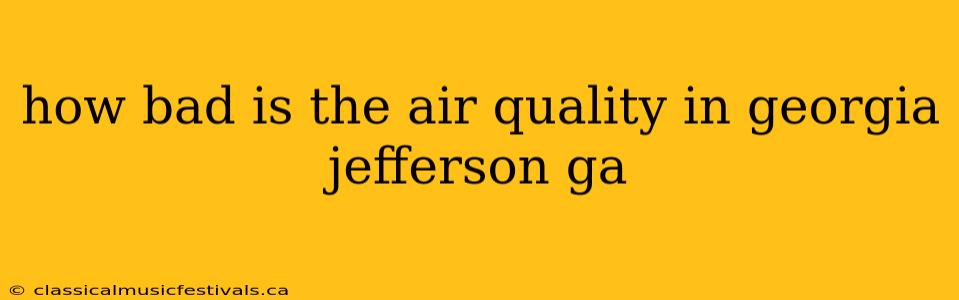 how bad is the air quality in georgia jefferson ga

© classicalmusicfestivals.ca